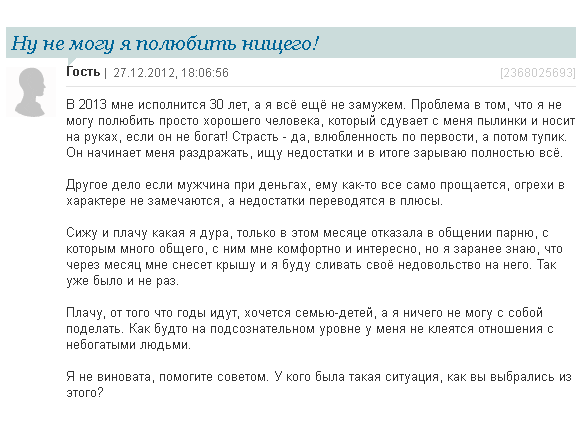 Ну не могу я полюбить нищего!

Гость | 27.12.2012, 18:06:56

[2368025693]

В 2013 мне исполнится 30 лет, а я всё ещё не замужем. Проблема в том, что я не могу полюбить просто хорошего человека, который сдувает с меня пылинки и носит на руках, если он не богат! Страсть - да, влюбленность по первости, а потом тупик. Он начинает меня раздражать, ищу недостатки и в итоге зарываю полностью всё.

Другое дело если мужчина при деньгах, ему как-то все само прощается, огрехи в характере не замечаются, а недостатки переводятся в плюсы.

Сижу и плачу какая я дура, только в этом месяце отказала в общении парню, с которым много общего, с ним мне комфортно и интересно, но я заранее знаю, что через месяц мне снесет крышу и я буду сливать своё недовольство на него. Так уже было и не раз.

Плачу, от того что годы идут, хочется семью-детей, а я ничего не могу с собой поделать. Как будто на подсознательном уровне у меня не клеятся отношения с небогатыми людьми.

Я не виновата, помогите советом. У кого была такая ситуация, как вы выбрались из этого?